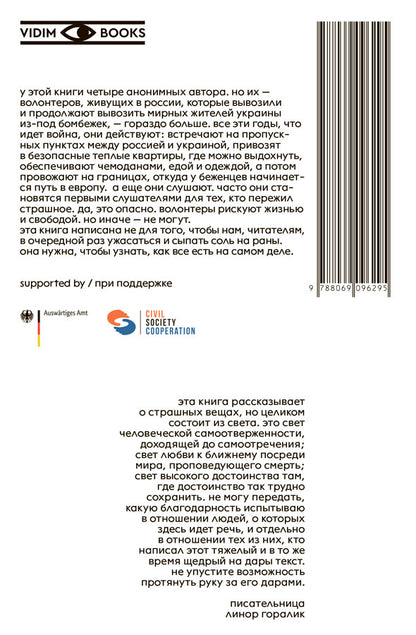 VIDIM BOOKS

у этой книги четыре анонимных автора. но их — волонтеров, живущих в россии, которые вывозили и продолжают вывозить мирных жителей украины из-под бомбежек, — гораздо больше. все эти годы, что идет война, они действуют: встречают на пропускных пунктах между россией и украиной, привозят в безопасные теплые квартиры, где можно выдохнуть, обеспечивают чемоданами, едой и одеждой, а потом провожают на границах, откуда у беженцев начинается путь в европу. а еще они слушают. часто они становятся первыми слушателями для тех, кто пережил страшное. да, это опасно. волонтеры рискуют жизнью и свободой. но иначе — не могут.
эта книга написана не для того, чтобы нам, читателям, в очередной раз ужасаться и сыпать соль на раны. она нужна, чтобы узнать, как все есть на самом деле.

supported by / при поддержке

Auswärtiges Amt

CIVIL SOCIETY COOPERATION

9 788069 096295

эта книга рассказывает о страшных вещах, но целиком состоит из света. это свет человеческой самоотверженности, доходящей до самоотречения; свет любви к ближнему посреди мира, проповедующего смерть; свет высокого достоинства там, где достоинство так трудно сохранить. не могу передать, какую благодарность испытываю в отношении людей, о которых здесь идет речь, и отдельно в отношении тех из них, кто написал этот тяжелый и в то же время щедрый на дары текст. не упустите возможность протянуть руку за его дарами.

писательница
линор горалик